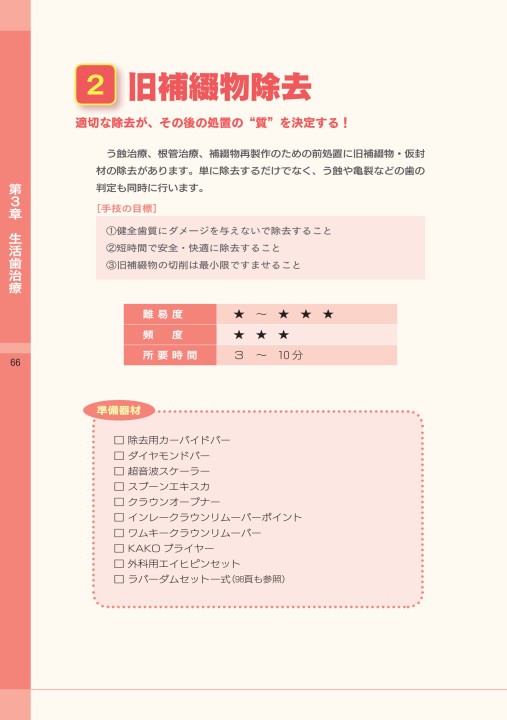 第3章　生活歯治療

66

2 旧補綴物除去

適切な除去が、その後の処置の“質”を決定する！

う蝕治療、根管治療、補綴物再製作のための前処置に旧補綴物・仮封材の除去があります。単に除去するだけでなく、う蝕や亀裂などの歯の判定も同時に行います。

［手技の目標］

①健全歯質にダメージを与えないで除去すること
②短時間で安全・快適に除去すること
③旧補綴物の切削は最小限ですませること

| 難易度 | ★ ～ ★ ★ ★ |
|---|---|
| 頻　度 | ★ ★ ★ |
| 所要時間 | 3 ～ 10分 |

準備器材

☐ 除去用カーバイドバー
☐ ダイヤモンドバー
☐ 超音波スケーラー
☐ スプーンエキスカ
☐ クラウンオープナー
☐ インレークラウンリムーバーポイント
☐ ワムキークラウンリムーバー
☐ KAKO プライヤー
☐ 外科用エイヒピンセット
☐ ラバーダムセット一式（96頁も参照）